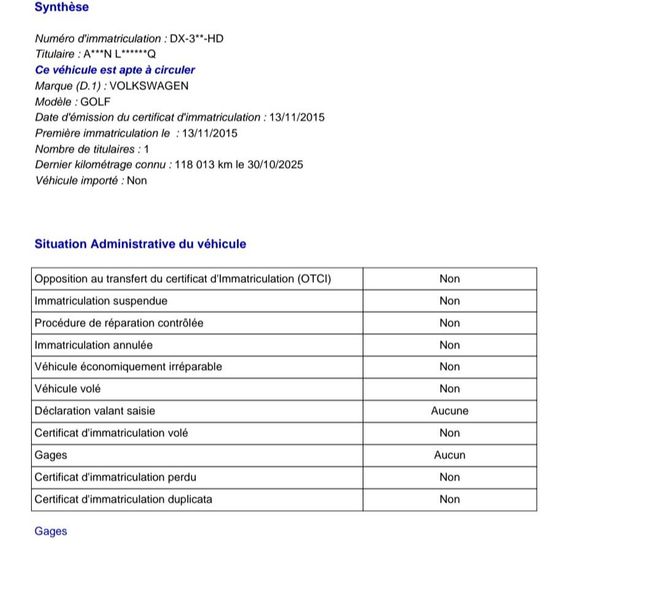 Synthèse

Numéro d'immatriculation : DX-3**-HD
Titulaire : A***N L******Q
Ce véhicule est apte à circuler
Marque (D.1) : VOLKSWAGEN
Modèle : GOLF
Date d'émission du certificat d'immatriculation : 13/11/2015
Première immatriculation le : 13/11/2015
Nombre de titulaires : 1
Dernier kilométrage connu : 118 013 km le 30/10/2025
Véhicule importé : Non

Situation Administrative du véhicule

| Opposition au transfert du certificat d'Immatriculation (OTCI) | Non |
|---|---|
| Immatriculation suspendue | Non |
| Procédure de réparation contrôlée | Non |
| Immatriculation annulée | Non |
| Véhicule économiquement irréparable | Non |
| Véhicule volé | Non |
| Déclaration valant saisie | Aucune |
| Certificat d'immatriculation volé | Non |
| Gages | Aucun |
| Certificat d'immatriculation perdu | Non |
| Certificat d'immatriculation duplicata | Non |

Gages